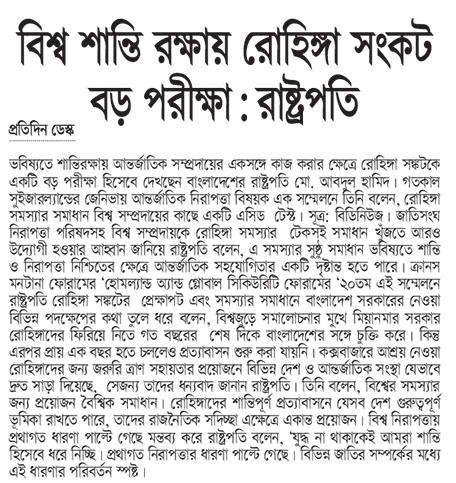 বিশ্ব শান্তি রক্ষায় রোহিঙ্গা সংকট বড় পরীক্ষা : রাষ্ট্রপতি

প্রতিদিন ডেস্ক

ভবিষ্যতে শান্তিরক্ষায় আন্তর্জাতিক সম্প্রদায়ের একসঙ্গে কাজ করার ক্ষেত্রে রোহিঙ্গা সঙ্কটকে একটি বড় পরীক্ষা হিসেবে দেখছেন বাংলাদেশের রাষ্ট্রপতি মো. আবদুল হামিদ। গতকাল সুইজারল্যান্ডের জেনিভায় আন্তর্জাতিক নিরাপত্তা বিষয়ক এক সম্মেলনে তিনি বলেন, রোহিঙ্গা সমস্যার সমাধান বিশ্ব সম্প্রদায়ের কাছে একটি এসিড টেস্ট। সূত্র: বিডিনিউজ। জাতিসংঘ নিরাপত্তা পরিষদসহ বিশ্ব সম্প্রদায়কে রোহিঙ্গা সমস্যার টেকসই সমাধান খুঁজতে আরও উদ্যোগী হওয়ার আহ্বান জানিয়ে রাষ্ট্রপতি বলেন, এ সমস্যার সুষ্ঠু সমাধান ভবিষ্যতে শান্তি ও নিরাপত্তা নিশ্চিতের ক্ষেত্রে আন্তর্জাতিক সহযোগিতার একটি দৃষ্টান্ত হতে পারে। ক্রানস মনটানা ফোরামের 'হোমল্যান্ড অ্যান্ড গ্লোবাল সিকিউরিটি ফোরামের '২০তম এই সম্মেলনে রাষ্ট্রপতি রোহিঙ্গা সঙ্কটের প্রেক্ষাপট এবং সমস্যার সমাধানে বাংলাদেশ সরকারের নেওয়া বিভিন্ন পদক্ষেপের কথা তুলে ধরে বলেন, বিশ্বজুড়ে সমালোচনার মুখে মিয়ানমার সরকার রোহিঙ্গাদের ফিরিয়ে নিতে গত বছরের শেষ দিকে বাংলাদেশের সঙ্গে চুক্তি করে। কিন্তু এরপর প্রায় এক বছর হতে চললেও প্রত্যাবাসন শুরু করা যায়নি। কক্সবাজারে আশ্রয় নেওয়া রোহিঙ্গাদের জন্য জরুরি ত্রাণ সহায়তার প্রয়োজনে বিভিন্ন দেশ ও আন্তর্জাতিক সংস্থা যেভাবে দ্রুত সাড়া দিয়েছে, সেজন্য তাদের ধন্যবাদ জানান রাষ্ট্রপতি। তিনি বলেন, বিশ্বের সমস্যার জন্য প্রয়োজন বৈশ্বিক সমাধান। রোহিঙ্গাদের শান্তিপূর্ণ প্রত্যাবাসনে যেসব দেশ গুরুত্বপূর্ণ ভূমিকা রাখতে পারে, তাদের রাজনৈতিক সদিচ্ছা এক্ষেত্রে একান্ত প্রয়োজন। বিশ্ব নিরাপত্তায় প্রথাগত ধারণা পাল্টে গেছে মন্তব্য করে রাষ্ট্রপতি বলেন, 'যুদ্ধ না থাকাকেই আমরা শান্তি হিসেবে ধরে নিচ্ছি। প্রথাগত নিরাপত্তার ধারণা পাল্টে গেছে। বিভিন্ন জাতির সম্পর্কের মধ্যে এই ধারণার পরিবর্তন স্পষ্ট।